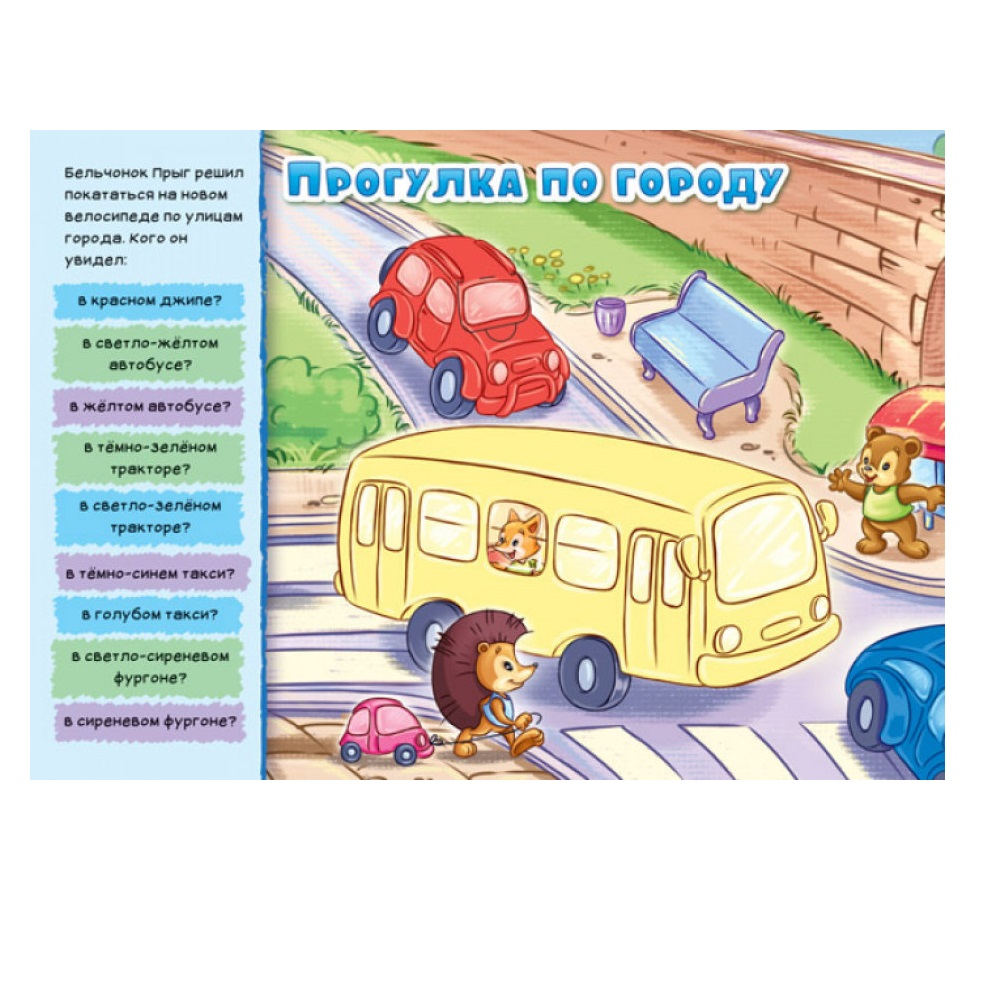 Бельчонок Прыг решил покататься на новом велосипеде по улицам города. Кого он увидел:

в красном джипе?

в светло-жёлтом автобусе?

в жёлтом автобусе?

в тёмно-зелёном тракторе?

в светло-зелёном тракторе?

в тёмно-синем такси?

в голубом такси?

в светло-сиреневом фургоне?

в сиреневом фургоне?

Прогулка по городу